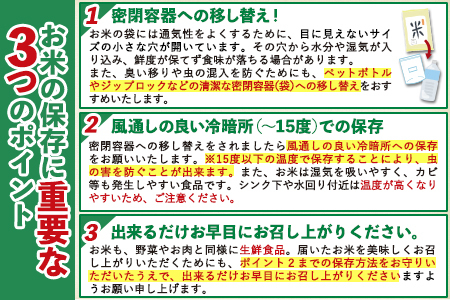 お米の保存に重要な3つのポイント

1 密閉容器への移し替え！

お米の袋には通気性をよくするために、目に見えないサイズの小さな穴が開いています。その穴から水分や湿気が入り込み、鮮度が保てず食味が落ちる場合があります。
また、臭い移りや虫の混入を防ぐためにも、ペットボトルやジップロックなどの清潔な密閉容器(袋)への移し替えをおすすめいたします。

米

2 風通しの良い冷暗所(～15度)での保存

密閉容器への移し替えをされましたら風通しの良い冷暗所への保存をお願いいたします。※15度以下の温度で保存することにより、虫の害を防ぐことが出来ます。また、お米は湿気を吸いやすく、カビ等も発生しやすい食品です。シンク下や水回り付近は温度が高くなりやすいため、ご注意ください。

3 出来るだけお早目にお召し上がりください。

お米も、野菜やお肉と同様に生鮮食品。届いたお米を美味しくお召し上がりいただくためにも、ポイント２までの保存方法をお守りいただいたうえで、出来るだけお早目にお召し上がりくださいますようお願い申し上げます。